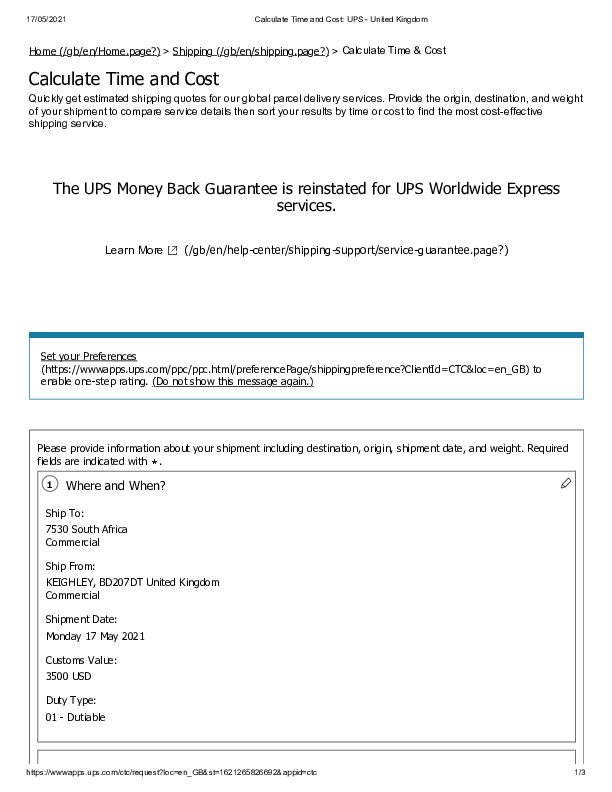 17/05/2021 Calculate Time and Cost: UPS - United Kingdom

Home (/gb/en/Home.page?) > Shipping (/gb/en/shipping.page?) > Calculate Time & Cost

Calculate Time and Cost

Quickly get estimated shipping quotes for our global parcel delivery services. Provide the origin, destination, and weight of your shipment to compare service details then sort your results by time or cost to find the most cost-effective shipping service.

The UPS Money Back Guarantee is reinstated for UPS Worldwide Express services.

Learn More (/gb/en/help-center/shipping-support/service-guarantee.page?)

Set your Preferences (https://wwwapps.ups.com/ppc/ppc.html/preferencePage/shippingpreference?ClientId=CTC&loc=en_GB) to enable one-step rating. (Do not show this message again.)

Please provide information about your shipment including destination, origin, shipment date, and weight. Required fields are indicated with *.

1 Where and When?

Ship To:
7530 South Africa
Commercial

Ship From:
KEIGHLEY, BD207DT United Kingdom
Commercial

Shipment Date:
Monday 17 May 2021

Customs Value:
3500 USD

Duty Type:
01 - Dutiable

https://wwwapps.ups.com/ctc/request?loc=en_GB&st=1621265826692&appid=ctc 1/3